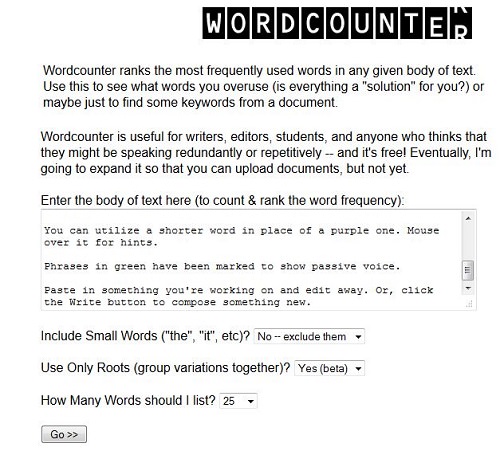 WORDCOUNTER

Wordcounter ranks the most frequently used words in any given body of text. Use this to see what words you overuse (is everything a "solution" for you?) or maybe just to find some keywords from a document.

Wordcounter is useful for writers, editors, students, and anyone who thinks that they might be speaking redundantly or repetitively -- and it's free! Eventually, I'm going to expand it so that you can upload documents, but not yet.

Enter the body of text here (to count & rank the word frequency):

You can utilize a shorter word in place of a purple one. Mouse over it for hints.

Phrases in green have been marked to show passive voice.

Paste in something you're working on and edit away. Or, click the Write button to compose something new.

Include Small Words ("the", "it", etc)? No -- exclude them

Use Only Roots (group variations together)? Yes (beta)

How Many Words should I list? 25

Go >>